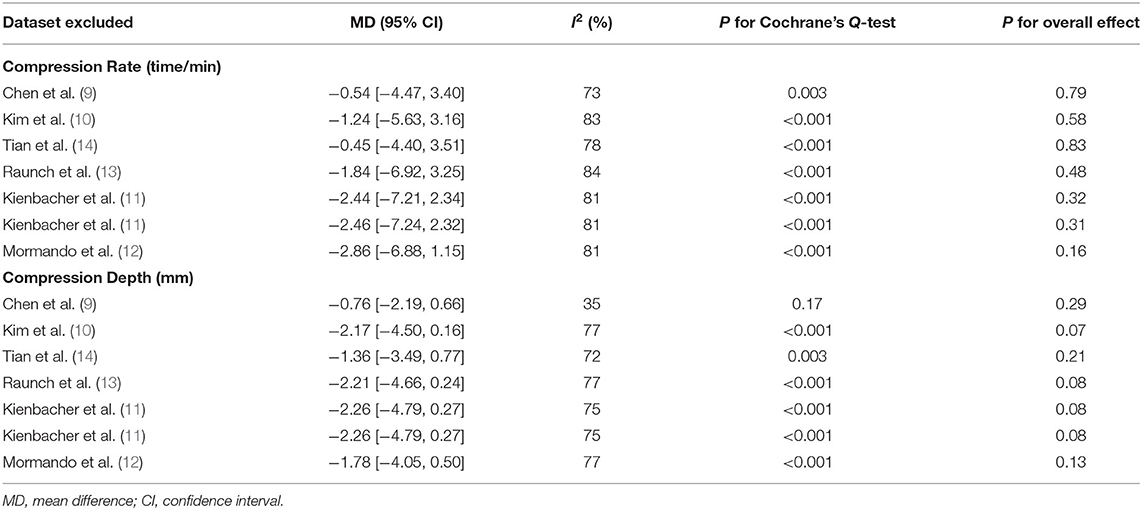 | Dataset excluded | MD (95% CI) | $I^2$ (%) | P for Cochrane's Q-test | P for overall effect |
|---|---|---|---|---|
| **Compression Rate (time/min)** | | | | |
| Chen et al. (9) | −0.54 [−4.47, 3.40] | 73 | 0.003 | 0.79 |
| Kim et al. (10) | −1.24 [−5.63, 3.16] | 83 | <0.001 | 0.58 |
| Tian et al. (14) | −0.45 [−4.40, 3.51] | 78 | <0.001 | 0.83 |
| Raunch et al. (13) | −1.84 [−6.92, 3.25] | 84 | <0.001 | 0.48 |
| Kienbacher et al. (11) | −2.44 [−7.21, 2.34] | 81 | <0.001 | 0.32 |
| Kienbacher et al. (11) | −2.46 [−7.24, 2.32] | 81 | <0.001 | 0.31 |
| Mormando et al. (12) | −2.86 [−6.88, 1.15] | 81 | <0.001 | 0.16 |
| **Compression Depth (mm)** | | | | |
| Chen et al. (9) | −0.76 [−2.19, 0.66] | 35 | 0.17 | 0.29 |
| Kim et al. (10) | −2.17 [−4.50, 0.16] | 77 | <0.001 | 0.07 |
| Tian et al. (14) | −1.36 [−3.49, 0.77] | 72 | 0.003 | 0.21 |
| Raunch et al. (13) | −2.21 [−4.66, 0.24] | 77 | <0.001 | 0.08 |
| Kienbacher et al. (11) | −2.26 [−4.79, 0.27] | 75 | <0.001 | 0.08 |
| Kienbacher et al. (11) | −2.26 [−4.79, 0.27] | 75 | <0.001 | 0.08 |
| Mormando et al. (12) | −1.78 [−4.05, 0.50] | 77 | <0.001 | 0.13 |

MD, mean difference; CI, confidence interval.